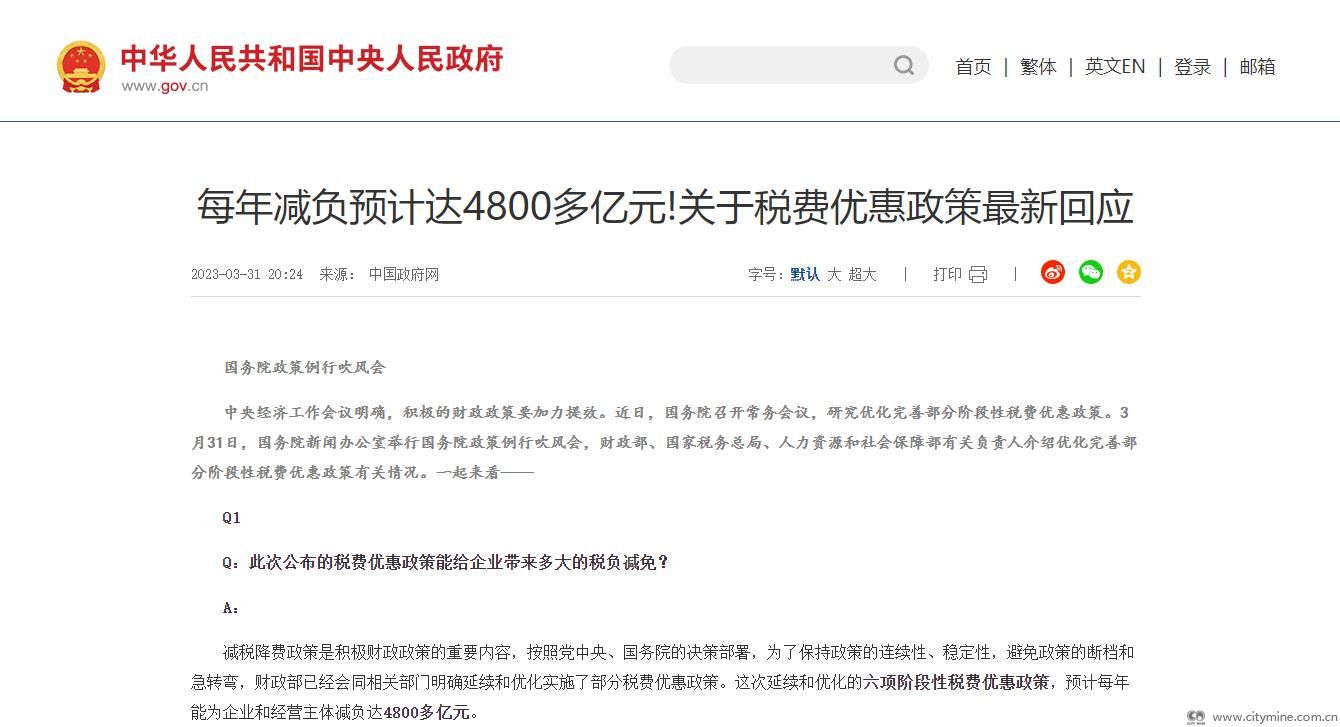 中华人民共和国中央人民政府
www.gov.cn

首页 | 繁体 | 英文EN | 登录 | 邮箱

每年减负预计达4800多亿元!关于税费优惠政策最新回应

2023-03-31 20:24 来源： 中国政府网

字号：默认 大 超大 | 打印 |

国务院政策例行吹风会

中央经济工作会议明确，积极的财政政策要加力提效。近日，国务院召开常务会议，研究优化完善部分阶段性税费优惠政策。3月31日，国务院新闻办公室举行国务院政策例行吹风会，财政部、国家税务总局、人力资源和社会保障部有关负责人介绍优化完善部分阶段性税费优惠政策有关情况。一起来看——

Q1

Q：此次公布的税费优惠政策能给企业带来多大的税负减免？

A：

减税降费政策是积极财政政策的重要内容，按照党中央、国务院的决策部署，为了保持政策的连续性、稳定性，避免政策的断档和急转弯，财政部已经会同相关部门明确延续和优化实施了部分税费优惠政策。这次延续和优化的六项阶段性税费优惠政策，预计每年能为企业和经营主体减负达4800多亿元。

www.citymine.com.cn